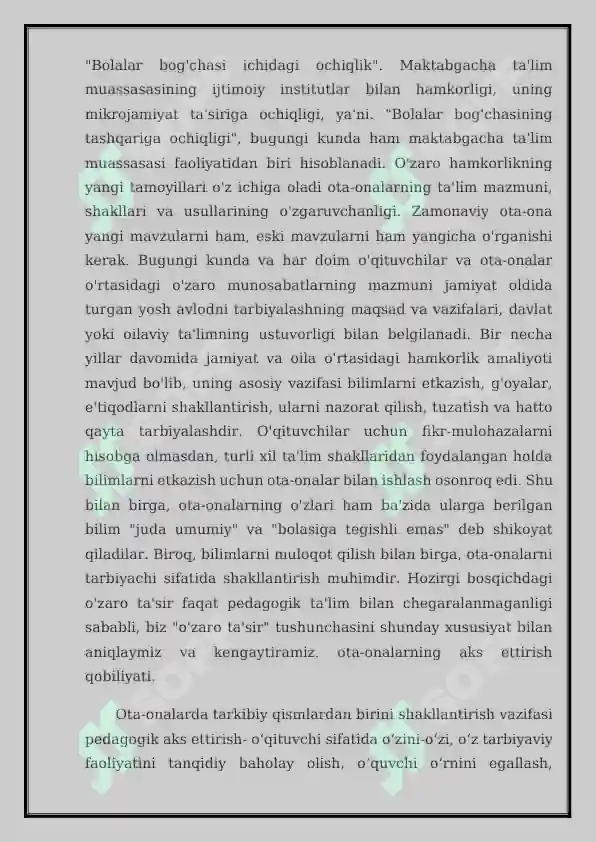 "Bolalar bog'chasi ichidagi ochiqlik". Maktabgacha ta'lim muassasasining ijtimoiy institutlar bilan hamkorligi, uning mikrojamiyat ta'siriga ochiqligi, ya'ni. "Bolalar bog'chasining tashqariga ochiqligi", bugungi kunda ham maktabgacha ta'lim muassasasi faoliyatidan biri hisoblanadi. O'zaro hamkorlikning yangi tamoyillari o'z ichiga oladi ota-onalarning ta'lim mazmuni, shakllari va usullarining o'zgaruvchanligi. Zamonaviy ota-ona yangi mavzularni ham, eski mavzularni ham yangicha o'rganishi kerak. Bugungi kunda va har doim o'qituvchilar va ota-onalar o'rtasidagi o'zaro munosabatlarning mazmuni jamiyat oldida turgan yosh avlodni tarbiyalashning maqsad va vazifalari, davlat yoki oilaviy ta'limning ustuvorligi bilan belgilanadi. Bir necha yillar davomida jamiyat va oila o'rtasidagi hamkorlik amaliyoti mavjud bo'lib, uning asosiy vazifasi bilimlarni etkazish, g'oyalar, e'tiqodlarni shakllantirish, ularni nazorat qilish, tuzatish va hatto qayta tarbiyalashdir. O'qituvchilar uchun fikr-mulohazalarni hisobga olmasdan, turli xil ta'lim shakllaridan foydalangan holda bilimlarni etkazish uchun ota-onalar bilan ishlash osonroq edi. Shu bilan birga, ota-onalarning o'zlari ham ba'zida ularga berilgan bilim "juda umumiy" va "bolasiga tegishli emas" deb shikoyat qiladilar. Biroq, bilimlarni muloqot qilish bilan birga, ota-onalarni tarbiyachi sifatida shakllantirish muhimdir. Hozirgi bosqichdagi o'zaro ta'sir faqat pedagogik ta'lim bilan chegaralanmaganligi sababli, biz "o'zaro ta'sir" tushunchasini shunday xususiyat bilan aniqlaymiz va kengaytiramiz. ota-onalarning aks ettirish qobiliyati.

Ota-onalarda tarkibiy qismlardan birini shakllantirish vazifasi pedagogik aks ettirish- o'qituvchi sifatida o'zini-o'zi, o'z tarbiyaviy faoliyatini tanqidiy baholay olish, o'quvchi o'rnini egallash,